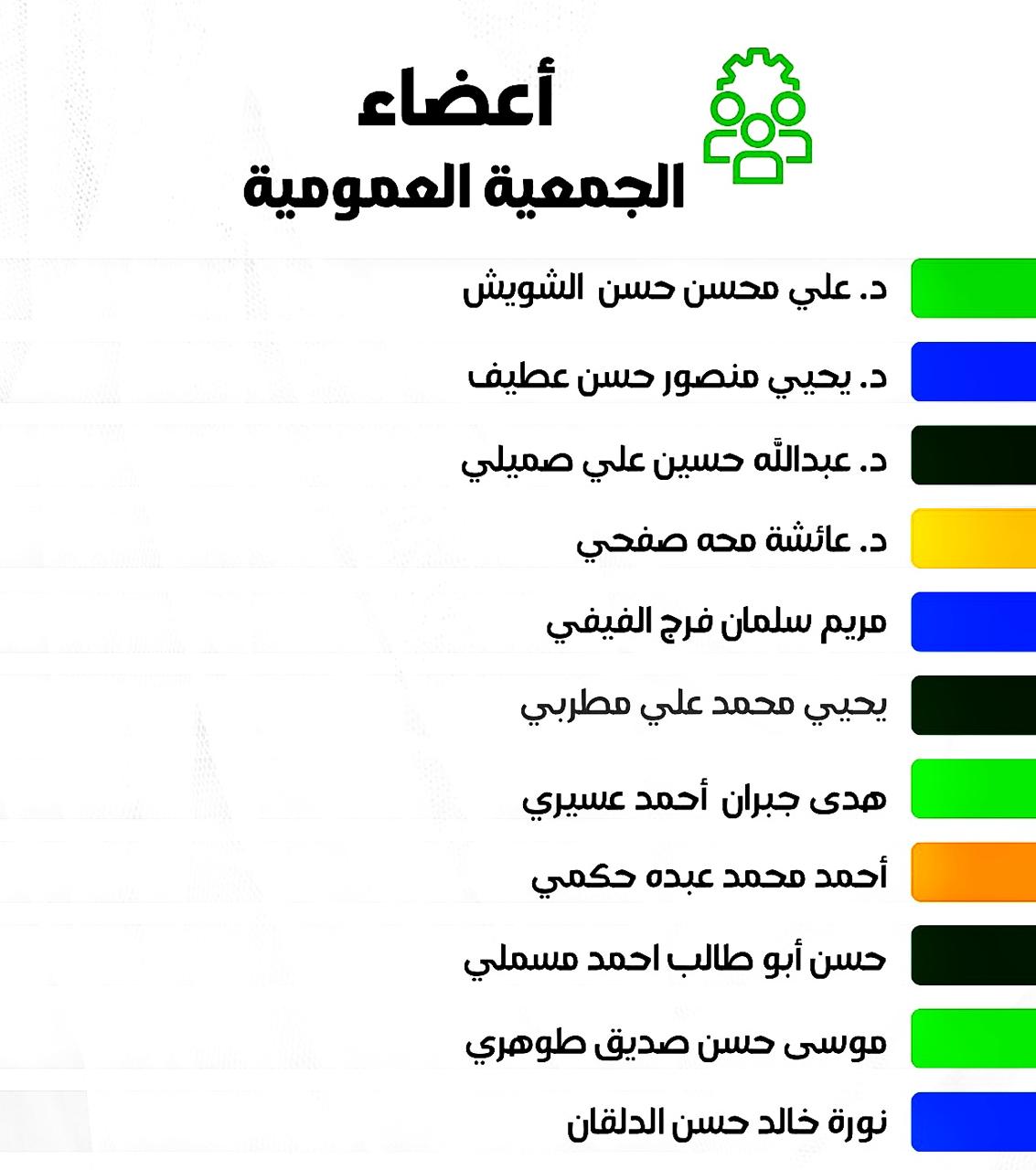 أعضاء
الجمعية العمومية

د. علي محسن حسن الشويش

د. يحيي منصور حسن عطيف

د. عبدالله حسين علي صميلي

د. عائشة محه صفحي

مريم سلمان فرج الفيفي

يحيي محمد علي مطربي

هدى جبران أحمد عسيري

أحمد محمد عبده حكمي

حسن أبو طالب احمد مسملي

موسى حسن صديق طوهري

نورة خالد حسن الدلقان